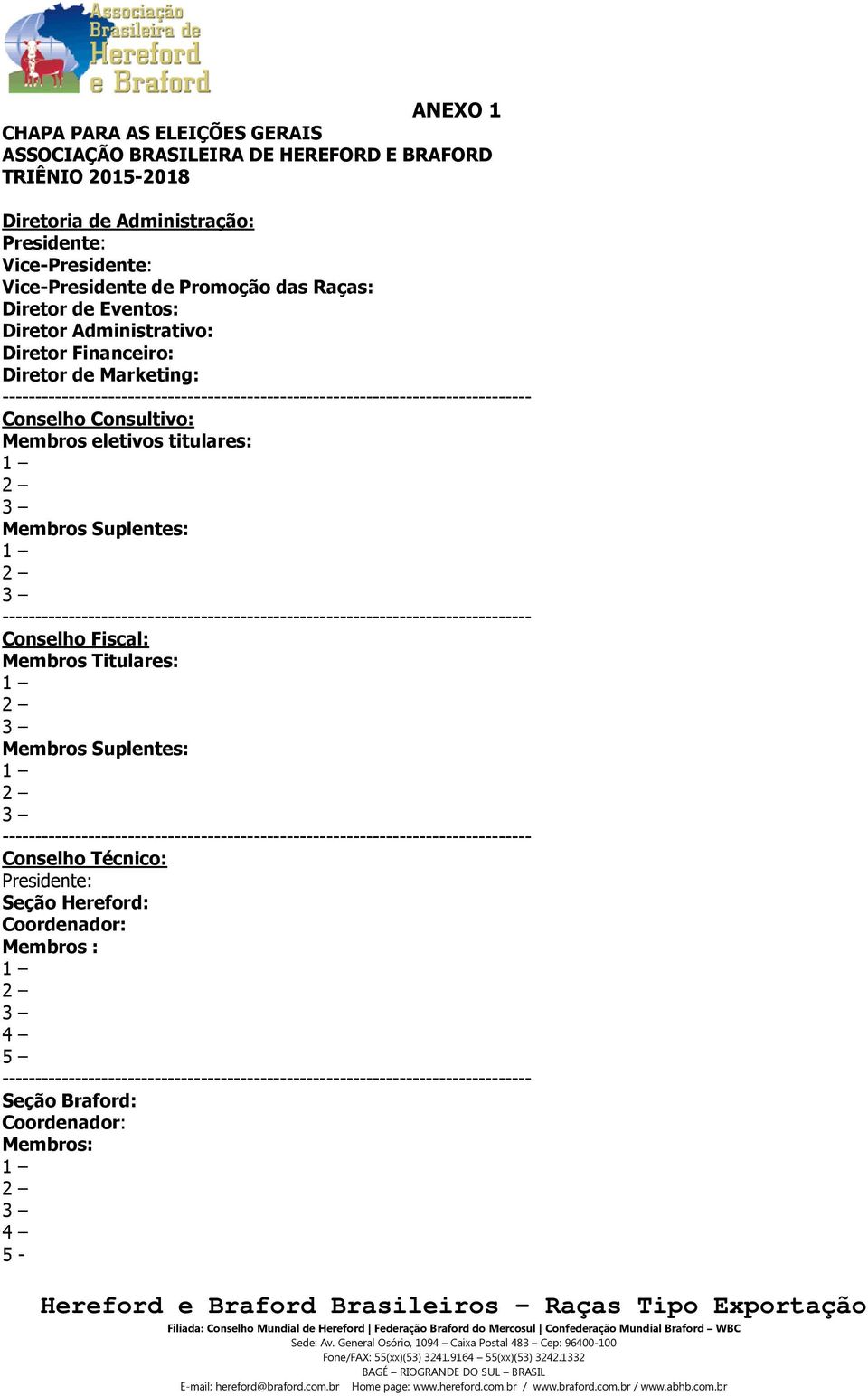 Associação Brasileira de Hereford e Braford

ANEXO 1

CHAPA PARA AS ELEIÇÕES GERAIS
ASSOCIAÇÃO BRASILEIRA DE HEREFORD E BRAFORD
TRIÊNIO 2015-2018

Diretoria de Administração:
Presidente:
Vice-Presidente:
Vice-Presidente de Promoção das Raças:
Diretor de Eventos:
Diretor Administrativo:
Diretor Financeiro:
Diretor de Marketing:
--------------------------------------------------------------------------------
Conselho Consultivo:
Membros eletivos titulares:
1 –
2 –
3 –
Membros Suplentes:
1 –
2 –
3 –
--------------------------------------------------------------------------------
Conselho Fiscal:
Membros Titulares:
1 –
2 –
3 –
Membros Suplentes:
1 –
2 –
3 –
--------------------------------------------------------------------------------
Conselho Técnico:
Presidente:
Seção Hereford:
Coordenador:
Membros :
1 –
2 –
3 –
4 –
5 –
--------------------------------------------------------------------------------
Seção Braford:
Coordenador:
Membros:
1 –
2 –
3 –
4 –
5 -

Hereford e Braford Brasileiros – Raças Tipo Exportação
Filiada: Conselho Mundial de Hereford | Federação Braford do Mercosul | Confederação Mundial Braford – WBC
Sede: Av. General Osório, 1094 – Caixa Postal 483 – Cep: 96400-100
Fone/FAX: 55(xx)(53) 3241.9164 – 55(xx)(53) 3242.1332
BAGÉ – RIOGRANDE DO SUL – BRASIL
E-mail: hereford@braford.com.br Home page: www.hereford.com.br / www.braford.com.br / www.abhb.com.br